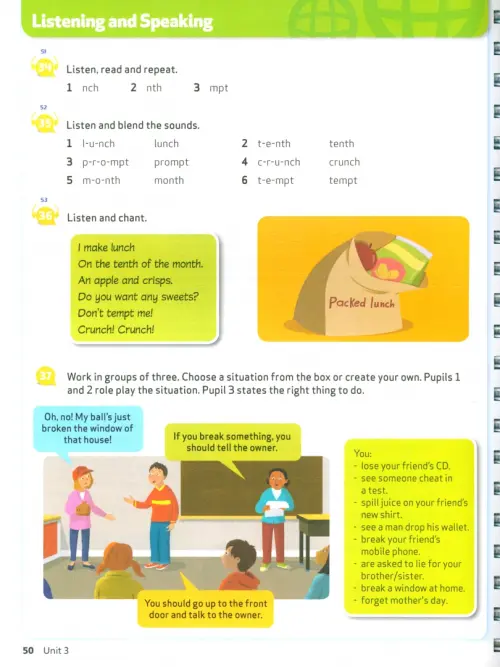 Listening and Speaking

51
34 Listen, read and repeat.
1 nch 2 nth 3 mpt

52
35 Listen and blend the sounds.
1 l-u-nch lunch
2 t-e-nth tenth
3 p-r-o-mpt prompt
4 c-r-u-nch crunch
5 m-o-nth month
6 t-e-mpt tempt

53
36 Listen and chant.

I make lunch
On the tenth of the month.
An apple and crisps.
Do you want any sweets?
Don't tempt me!
Crunch! Crunch!

Packed lunch

37 Work in groups of three. Choose a situation from the box or create your own. Pupils 1 and 2 role play the situation. Pupil 3 states the right thing to do.

Oh, no! My ball's just broken the window of that house!

If you break something, you should tell the owner.

You should go up to the front door and talk to the owner.

You:
- lose your friend's CD.
- see someone cheat in a test.
- spill juice on your friend's new shirt.
- see a man drop his wallet.
- break your friend's mobile phone.
- are asked to lie for your brother/sister.
- break a window at home.
- forget mother's day.

50 Unit 3